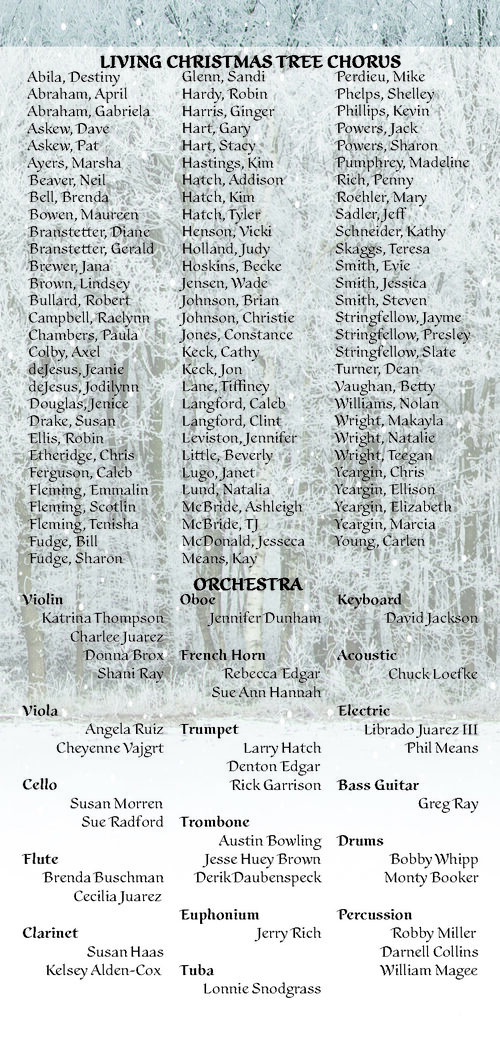 LIVING CHRISTMAS TREE CHORUS

Abila, Destiny
Abraham, April
Abraham, Gabriela
Askew, Dave
Askew, Pat
Ayers, Marsha
Beaver, Neil
Bell, Brenda
Bowen, Maureen
Branstetter, Diane
Branstetter, Gerald
Brewer, Jana
Brown, Lindsey
Bullard, Robert
Campbell, Raelynn
Chambers, Paula
Colby, Axel
deJesus, Jeanie
deJesus, Jodilynn
Douglas, Jenice
Drake, Susan
Ellis, Robin
Etheridge, Chris
Ferguson, Caleb
Fleming, Emmalin
Fleming, Scotlin
Fleming, Tenisha
Fudge, Bill
Fudge, Sharon

Glenn, Sandi
Hardy, Robin
Harris, Ginger
Hart, Gary
Hart, Stacy
Hastings, Kim
Hatch, Addison
Hatch, Kim
Hatch, Tyler
Henson, Vicki
Holland, Judy
Hoskins, Becke
Jensen, Wade
Johnson, Brian
Johnson, Christie
Jones, Constance
Keck, Cathy
Keck, Jon
Lane, Tiffiney
Langford, Caleb
Langford, Clint
Leviston, Jennifer
Little, Beverly
Lugo, Janet
Lund, Natalia
McBride, Ashleigh
McBride, TJ
McDonald, Jesseca
Means, Kay

Perdieu, Mike
Phelps, Shelley
Phillips, Kevin
Powers, Jack
Powers, Sharon
Pumphrey, Madeline
Rich, Penny
Roehler, Mary
Sadler, Jeff
Schneider, Kathy
Skaggs, Teresa
Smith, Evie
Smith, Jessica
Smith, Steven
Stringfellow, Jayme
Stringfellow, Presley
Stringfellow, Slate
Turner, Dean
Vaughan, Betty
Williams, Nolan
Wright, Makayla
Wright, Natalie
Wright, Teegan
Yeargin, Chris
Yeargin, Ellison
Yeargin, Elizabeth
Yeargin, Marcia
Young, Carlen

ORCHESTRA

Violin
Katrina Thompson
Charlee Juarez
Donna Brox
Shani Ray

Viola
Angela Ruiz
Cheyenne Vajgrt

Cello
Susan Morren
Sue Radford

Flute
Brenda Buschman
Cecilia Juarez

Clarinet
Susan Haas
Kelsey Alden-Cox

Oboe
Jennifer Dunham

French Horn
Rebecca Edgar
Sue Ann Hannah

Trumpet
Larry Hatch
Denton Edgar
Rick Garrison

Trombone
Austin Bowling
Jesse Huey Brown
Derik Daubenspeck

Euphonium
Jerry Rich

Tuba
Lonnie Snodgrass

Keyboard
David Jackson

Acoustic
Chuck Loefke

Electric
Librado Juarez III
Phil Means

Bass Guitar
Greg Ray

Drums
Bobby Whipp
Monty Booker

Percussion
Robby Miller
Darnell Collins
William Magee